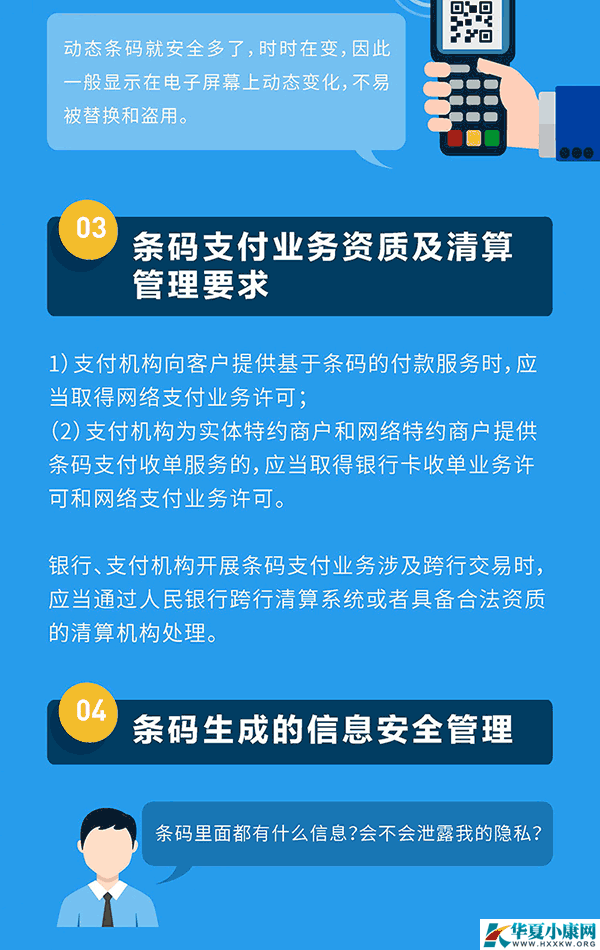 动态条码就安全多了，时时在变，因此一般显示在电子屏幕上动态变化，不易被替换和盗用。

03

条码支付业务资质及清算管理要求

1）支付机构向客户提供基于条码的付款服务时，应当取得网络支付业务许可；
（2）支付机构为实体特约商户和网络特约商户提供条码支付收单服务的，应当取得银行卡收单业务许可和网络支付业务许可。

银行、支付机构开展条码支付业务涉及跨行交易时，应当通过人民银行跨行清算系统或者具备合法资质的清算机构处理。

04

条码生成的信息安全管理

条码里面都有什么信息？会不会泄露我的隐私？

华夏小康网
WWW.HXXKW.ORG